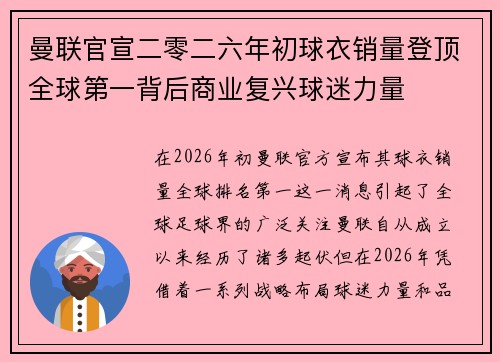 曼联官宣二零二六年初球衣销量登顶全球第一背后商业复兴球迷力量

在2026年初曼联官方宣布其球衣销量全球排名第一这一消息引起了全球足球界的广泛关注曼联自从成立以来经历了诸多起伏但在2026年凭借着一系列战略布局球迷力量和品